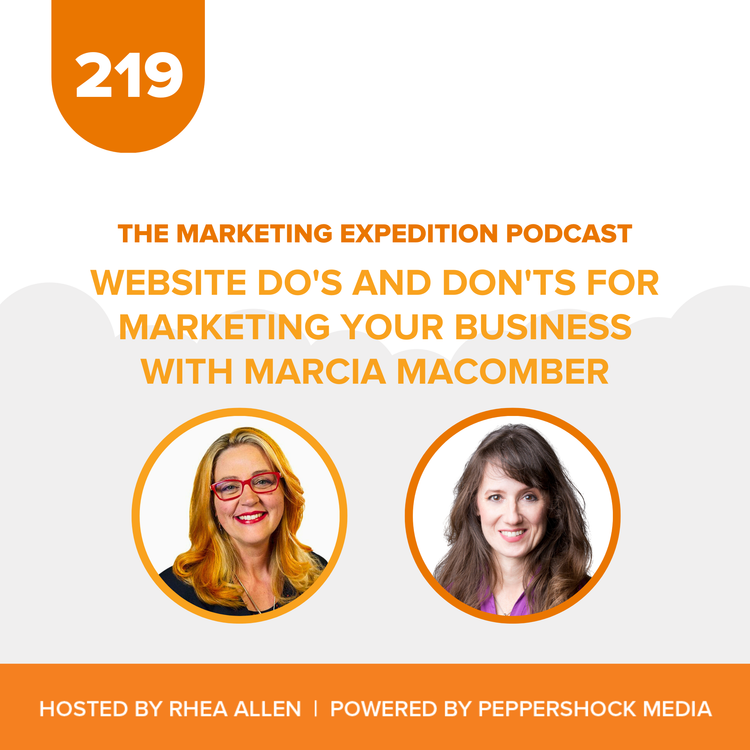 219

THE MARKETING EXPEDITION PODCAST

WEBSITE DO'S AND DON'TS FOR MARKETING YOUR BUSINESS WITH MARCIA MACOMBER

HOSTED BY RHEA ALLEN | POWERED BY PEPPERSHOCK MEDIA